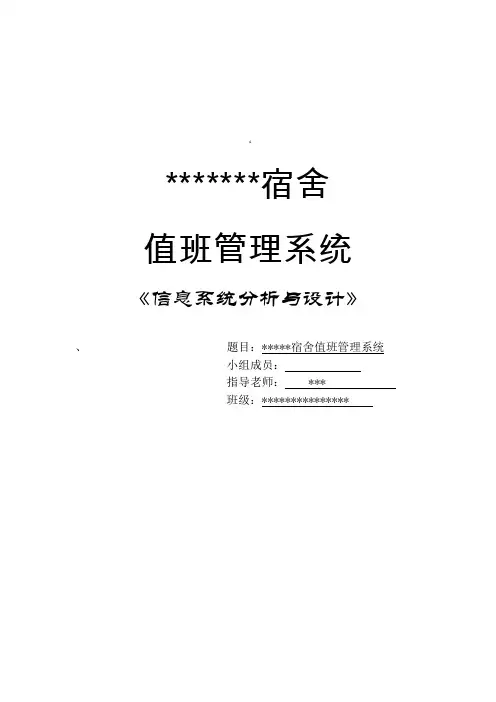 *******宿舍

值班管理系统

《信息系统分析与设计》

、

题目：*****宿舍值班管理系统
小组成员：____
指导老师：***
班级：***************